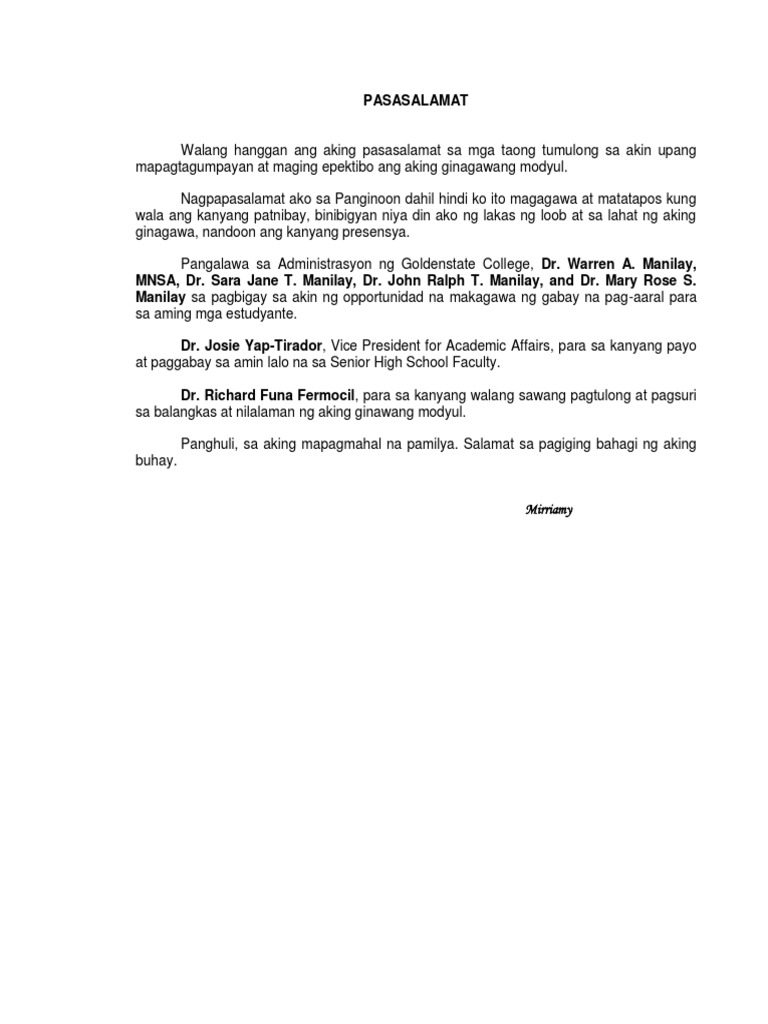 PASASALAMAT

Walang hanggan ang aking pasasalamat sa mga taong tumulong sa akin upang mapagtagumpayan at maging epektibo ang aking ginagawang modyul.

Nagpapasalamat ako sa Panginoon dahil hindi ko ito magagawa at matatapos kung wala ang kanyang patnibay, binibigyan niya din ako ng lakas ng loob at sa lahat ng aking ginagawa, nandoon ang kanyang presensya.

Pangalawa sa Administrasyon ng Goldenstate College, Dr. Warren A. Manilay, MNSA, Dr. Sara Jane T. Manilay, Dr. John Ralph T. Manilay, and Dr. Mary Rose S. Manilay sa pagbigay sa akin ng opportunidad na makagawa ng gabay na pag-aaral para sa aming mga estudyante.

Dr. Josie Yap-Tirador, Vice President for Academic Affairs, para sa kanyang payo at paggabay sa amin lalo na sa Senior High School Faculty.

Dr. Richard Funa Fermocil, para sa kanyang walang sawang pagtulong at pagsuri sa balangkas at nilalaman ng aking ginawang modyul.

Panghuli, sa aking mapagmahal na pamilya. Salamat sa pagiging bahagi ng aking buhay.

Mirriamy